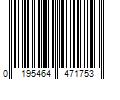 0 195464 471753